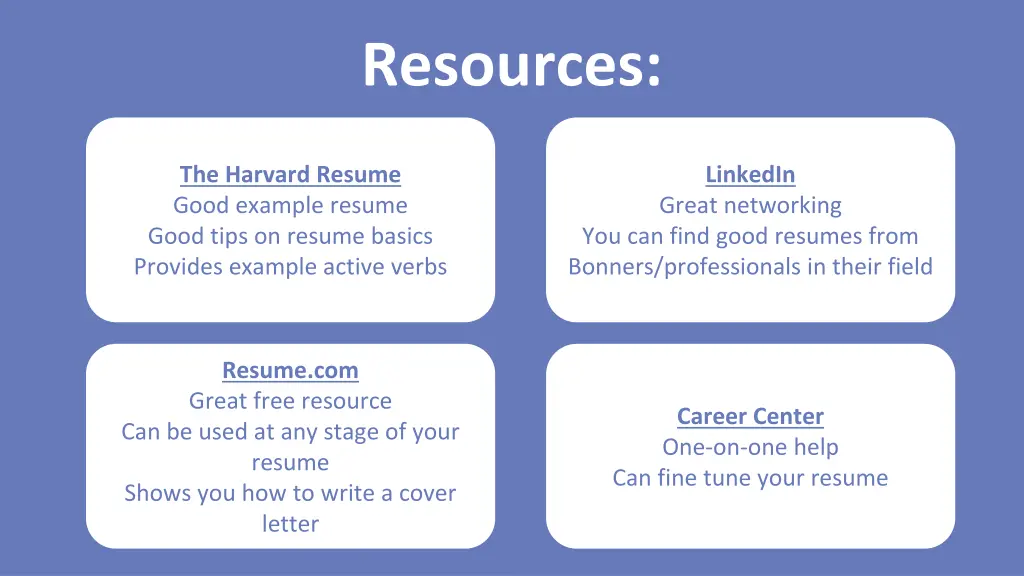 Resources:

The Harvard Resume
Good example resume
Good tips on resume basics
Provides example active verbs

LinkedIn
Great networking
You can find good resumes from Bonners/professionals in their field

Resume.com
Great free resource
Can be used at any stage of your resume
Shows you how to write a cover letter

Career Center
One-on-one help
Can fine tune your resume